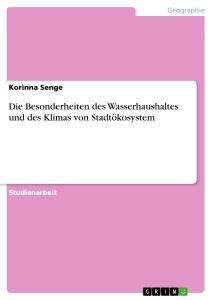 Geographie

Korinna Senge

Die Besonderheiten des Wasserhaushaltes und des Klimas von Stadtökosystem

Studienarbeit

GRIN